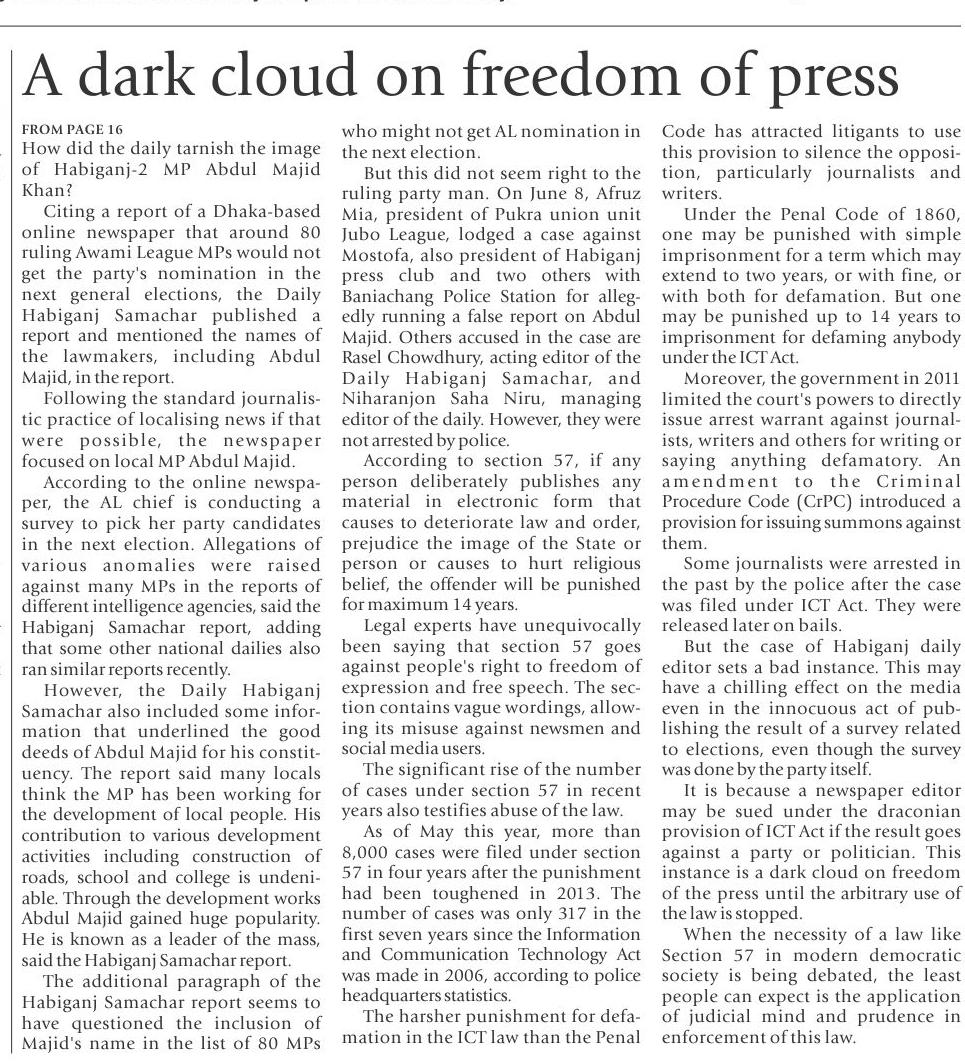 A dark cloud on freedom of press

FROM PAGE 16
How did the daily tarnish the image of Habiganj-2 MP Abdul Majid Khan?

Citing a report of a Dhaka-based online newspaper that around 80 ruling Awami League MPs would not get the party's nomination in the next general elections, the Daily Habiganj Samachar published a report and mentioned the names of the lawmakers, including Abdul Majid, in the report.

Following the standard journalistic practice of localising news if that were possible, the newspaper focused on local MP Abdul Majid.

According to the online newspaper, the AL chief is conducting a survey to pick her party candidates in the next election. Allegations of various anomalies were raised against many MPs in the reports of different intelligence agencies, said the Habiganj Samachar report, adding that some other national dailies also ran similar reports recently.

However, the Daily Habiganj Samachar also included some information that underlined the good deeds of Abdul Majid for his constituency. The report said many locals think the MP has been working for the development of local people. His contribution to various development activities including construction of roads, school and college is undeniable. Through the development works Abdul Majid gained huge popularity. He is known as a leader of the mass, said the Habiganj Samachar report.

The additional paragraph of the Habiganj Samachar report seems to have questioned the inclusion of Majid's name in the list of 80 MPs who might not get AL nomination in the next election.

But this did not seem right to the ruling party man. On June 8, Afruz Mia, president of Pukra union unit Jubo League, lodged a case against Mostofa, also president of Habiganj press club and two others with Baniachang Police Station for allegedly running a false report on Abdul Majid. Others accused in the case are Rasel Chowdhury, acting editor of the Daily Habiganj Samachar, and Niharanjon Saha Niru, managing editor of the daily. However, they were not arrested by police.

According to section 57, if any person deliberately publishes any material in electronic form that causes to deteriorate law and order, prejudice the image of the State or person or causes to hurt religious belief, the offender will be punished for maximum 14 years.

Legal experts have unequivocally been saying that section 57 goes against people's right to freedom of expression and free speech. The section contains vague wordings, allowing its misuse against newsmen and social media users.

The significant rise of the number of cases under section 57 in recent years also testifies abuse of the law.

As of May this year, more than 8,000 cases were filed under section 57 in four years after the punishment had been toughened in 2013. The number of cases was only 317 in the first seven years since the Information and Communication Technology Act was made in 2006, according to police headquarters statistics.

The harsher punishment for defamation in the ICT law than the Penal Code has attracted litigants to use this provision to silence the opposition, particularly journalists and writers.

Under the Penal Code of 1860, one may be punished with simple imprisonment for a term which may extend to two years, or with fine, or with both for defamation. But one may be punished up to 14 years to imprisonment for defaming anybody under the ICT Act.

Moreover, the government in 2011 limited the court's powers to directly issue arrest warrant against journalists, writers and others for writing or saying anything defamatory. An amendment to the Criminal Procedure Code (CrPC) introduced a provision for issuing summons against them.

Some journalists were arrested in the past by the police after the case was filed under ICT Act. They were released later on bails.

But the case of Habiganj daily editor sets a bad instance. This may have a chilling effect on the media even in the innocuous act of publishing the result of a survey related to elections, even though the survey was done by the party itself.

It is because a newspaper editor may be sued under the draconian provision of ICT Act if the result goes against a party or politician. This instance is a dark cloud on freedom of the press until the arbitrary use of the law is stopped.

When the necessity of a law like Section 57 in modern democratic society is being debated, the least people can expect is the application of judicial mind and prudence in enforcement of this law.